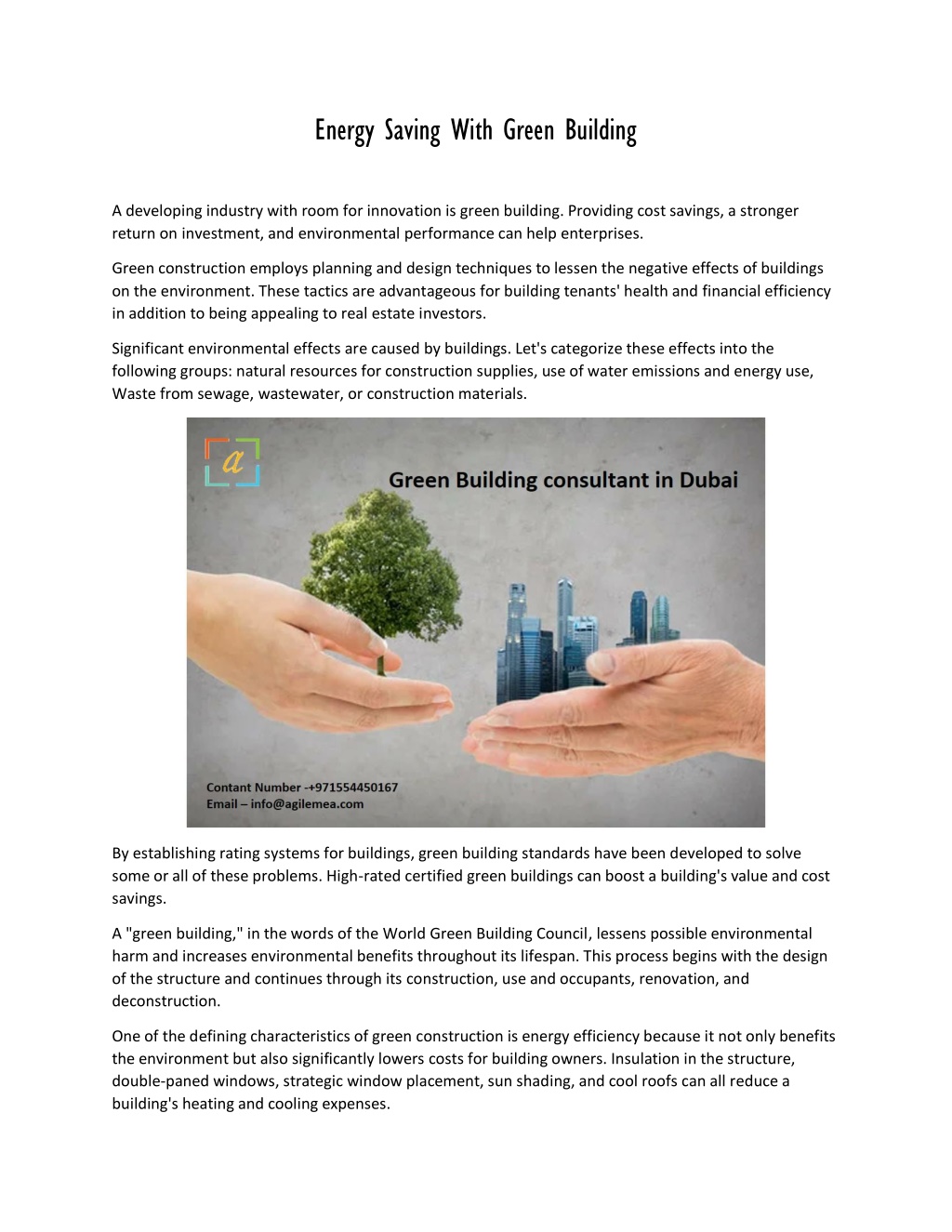 Energy Saving With Green Building

A developing industry with room for innovation is green building. Providing cost savings, a stronger return on investment, and environmental performance can help enterprises.

Green construction employs planning and design techniques to lessen the negative effects of buildings on the environment. These tactics are advantageous for building tenants' health and financial efficiency in addition to being appealing to real estate investors.

Significant environmental effects are caused by buildings. Let's categorize these effects into the following groups: natural resources for construction supplies, use of water emissions and energy use, Waste from sewage, wastewater, or construction materials.

a

Green Building consultant in Dubai

Contant Number -+971554450167
Email – info@agilemea.com

By establishing rating systems for buildings, green building standards have been developed to solve some or all of these problems. High-rated certified green buildings can boost a building's value and cost savings.

A "green building," in the words of the World Green Building Council, lessens possible environmental harm and increases environmental benefits throughout its lifespan. This process begins with the design of the structure and continues through its construction, use and occupants, renovation, and deconstruction.

One of the defining characteristics of green construction is energy efficiency because it not only benefits the environment but also significantly lowers costs for building owners. Insulation in the structure, double-paned windows, strategic window placement, sun shading, and cool roofs can all reduce a building's heating and cooling expenses.